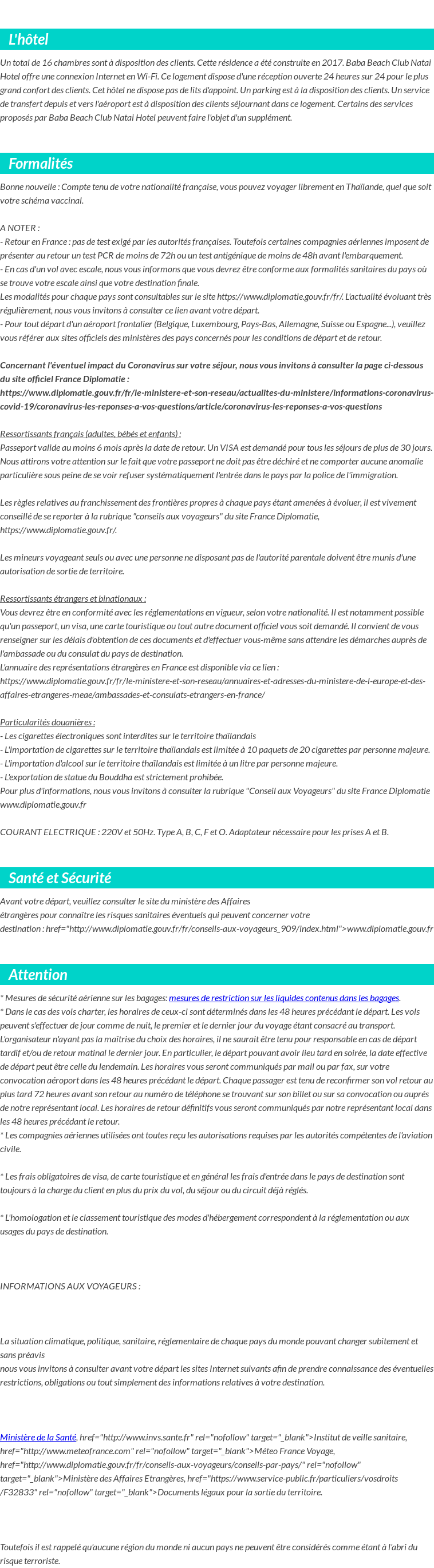 L'hôtel

Un total de 16 chambres sont à disposition des clients. Cette résidence a été construite en 2017. Baba Beach Club Natai Hotel offre une connexion Internet en Wi-Fi. Ce logement dispose d'une réception ouverte 24 heures sur 24 pour le plus grand confort des clients. Cet hôtel ne dispose pas de lits d'appoint. Un parking est à la disposition des clients. Un service de transfert depuis et vers l'aéroport est à disposition des clients séjournant dans ce logement. Certains des services proposés par Baba Beach Club Natai Hotel peuvent faire l'objet d'un supplément.

Formalités

Bonne nouvelle : Compte tenu de votre nationalité française, vous pouvez voyager librement en Thaïlande, quel que soit votre schéma vaccinal.

A NOTER :
- Retour en France : pas de test exigé par les autorités françaises. Toutefois certaines compagnies aériennes imposent de présenter au retour un test PCR de moins de 72h ou un test antigénique de moins de 48h avant l'embarquement.
- En cas d'un vol avec escale, nous vous informons que vous devrez être conforme aux formalités sanitaires du pays où se trouve votre escale ainsi que votre destination finale.
Les modalités pour chaque pays sont consultables sur le site https://www.diplomatie.gouv.fr/fr/. L'actualité évoluant très régulièrement, nous vous invitons à consulter ce lien avant votre départ.
- Pour tout départ d'un aéroport frontalier (Belgique, Luxembourg, Pays-Bas, Allemagne, Suisse ou Espagne...), veuillez vous référer aux sites officiels des ministères des pays concernés pour les conditions de départ et de retour.

Concernant l'éventuel impact du Coronavirus sur votre séjour, nous vous invitons à consulter la page ci-dessous du site officiel France Diplomatie :
https://www.diplomatie.gouv.fr/fr/le-ministere-et-son-reseau/actualites-du-ministere/informations-coronavirus-covid-19/coronavirus-les-reponses-a-vos-questions/article/coronavirus-les-reponses-a-vos-questions

Ressortissants français (adultes, bébés et enfants) :
Passeport valide au moins 6 mois après la date de retour. Un VISA est demandé pour tous les séjours de plus de 30 jours. Nous attirons votre attention sur le fait que votre passeport ne doit pas être déchiré et ne comporter aucune anomalie particulière sous peine de se voir refuser systématiquement l'entrée dans le pays par la police de l'immigration.

Les règles relatives au franchissement des frontières propres à chaque pays étant amenées à évoluer, il est vivement conseillé de se reporter à la rubrique "conseils aux voyageurs" du site France Diplomatie, https://www.diplomatie.gouv.fr/.

Les mineurs voyageant seuls ou avec une personne ne disposant pas de l'autorité parentale doivent être munis d'une autorisation de sortie de territoire.

Ressortissants étrangers et binationaux :
Vous devrez être en conformité avec les réglementations en vigueur, selon votre nationalité. Il est notamment possible qu'un passeport, un visa, une carte touristique ou tout autre document officiel vous soit demandé. Il convient de vous renseigner sur les délais d'obtention de ces documents et d'effectuer vous-même sans attendre les démarches auprès de l'ambassade ou du consulat du pays de destination.
L'annuaire des représentations étrangères en France est disponible via ce lien :
https://www.diplomatie.gouv.fr/fr/le-ministere-et-son-reseau/annuaires-et-adresses-du-ministere-de-l-europe-et-des-affaires-etrangeres-meae/ambassades-et-consulats-etrangers-en-france/

Particularités douanières :
- Les cigarettes électroniques sont interdites sur le territoire thaïlandais
- L'importation de cigarettes sur le territoire thaïlandais est limitée à 10 paquets de 20 cigarettes par personne majeure.
- L'importation d'alcool sur le territoire thaïlandais est limitée à un litre par personne majeure.
- L'exportation de statue du Bouddha est strictement prohibée.
Pour plus d'informations, nous vous invitons à consulter la rubrique "Conseil aux Voyageurs" du site France Diplomatie www.diplomatie.gouv.fr

COURANT ELECTRIQUE : 220V et 50Hz. Type A, B, C, F et O. Adaptateur nécessaire pour les prises A et B.

Santé et Sécurité

Avant votre départ, veuillez consulter le site du ministère des Affaires étrangères pour connaître les risques sanitaires éventuels qui peuvent concerner votre destination : href="http://www.diplomatie.gouv.fr/fr/conseils-aux-voyageurs_909/index.html">www.diplomatie.gouv.fr

Attention

* Mesures de sécurité aérienne sur les bagages: mesures de restriction sur les liquides contenus dans les bagages.
* Dans le cas des vols charter, les horaires de ceux-ci sont déterminés dans les 48 heures précédant le départ. Les vols peuvent s'effectuer de jour comme de nuit, le premier et le dernier jour du voyage étant consacré au transport. L'organisateur n'ayant pas la maîtrise du choix des horaires, il ne saurait être tenu pour responsable en cas de départ tardif et/ou de retour matinal le dernier jour. En particulier, le départ pouvant avoir lieu tard en soirée, la date effective de départ peut être celle du lendemain. Les horaires vous seront communiqués par mail ou par fax, sur votre convocation aéroport dans les 48 heures précédant le départ. Chaque passager est tenu de reconfirmer son vol retour au plus tard 72 heures avant son retour au numéro de téléphone se trouvant sur son billet ou sur sa convocation ou auprès de notre représentant local. Les horaires de retour définitifs vous seront communiqués par notre représentant local dans les 48 heures précédant le retour.
* Les compagnies aériennes utilisées ont toutes reçu les autorisations requises par les autorités compétentes de l'aviation civile.

* Les frais obligatoires de visa, de carte touristique et en général les frais d'entrée dans le pays de destination sont toujours à la charge du client en plus du prix du vol, du séjour ou du circuit déjà réglés.

* L'homologation et le classement touristique des modes d'hébergement correspondent à la réglementation ou aux usages du pays de destination.

INFORMATIONS AUX VOYAGEURS :

La situation climatique, politique, sanitaire, réglementaire de chaque pays du monde pouvant changer subitement et sans préavis
nous vous invitons à consulter avant votre départ les sites Internet suivants afin de prendre connaissance des éventuelles restrictions, obligations ou tout simplement des informations relatives à votre destination.

Ministère de la Santé, href="http://www.invs.sante.fr" rel="nofollow" target="_blank">Institut de veille sanitaire, href="http://www.meteofrance.com" rel="nofollow" target="_blank">Méteo France Voyage, href="http://www.diplomatie.gouv.fr/fr/conseils-aux-voyageurs/conseils-par-pays/" rel="nofollow" target="_blank">Ministère des Affaires Etrangères, href="https://www.service-public.fr/particuliers/vosdroits/F32833" rel="nofollow" target="_blank">Documents légaux pour la sortie du territoire.

Toutefois il est rappelé qu'aucune région du monde ni aucun pays ne peuvent être considérés comme étant à l'abri du risque terroriste.